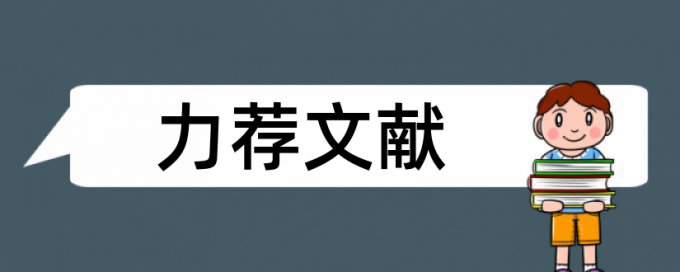 力荐文献